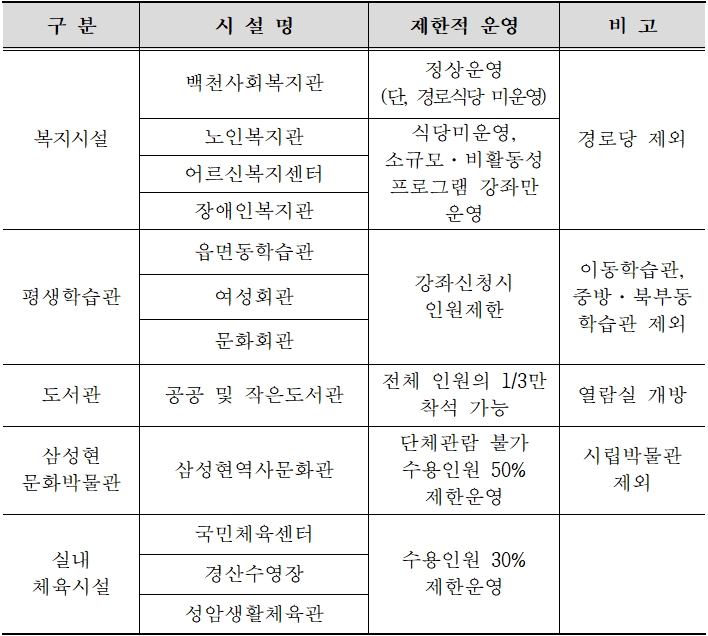 | 구 분 | 시 설 명 | 제한적 운영 | 비 고 |
|---|---|---|---|
| 복지시설 | 백천사회복지관 | 정상운영 (단, 경로식당 미운영) | 경로당 제외 |
|  | 노인복지관 | 식당미운영, 소규모·비활동성 프로그램 강좌만 운영 |  |
|  | 어르신복지센터 |  |  |
|  | 장애인복지관 |  |  |
| 평생학습관 | 읍면동학습관 | 강좌신청시 인원제한 | 이동학습관, 중방·북부동 학습관 제외 |
|  | 여성회관 |  |  |
|  | 문화회관 |  |  |
| 도서관 | 공공 및 작은도서관 | 전체 인원의 1/3만 착석 가능 | 열람실 개방 |
| 삼성현 문화박물관 | 삼성현역사문화관 | 단체관람 불가 수용인원 50% 제한운영 | 시립박물관 제외 |
| 실내 체육시설 | 국민체육센터 | 수용인원 30% 제한운영 |  |
|  | 경산수영장 |  |  |
|  | 성암생활체육관 |  |  |